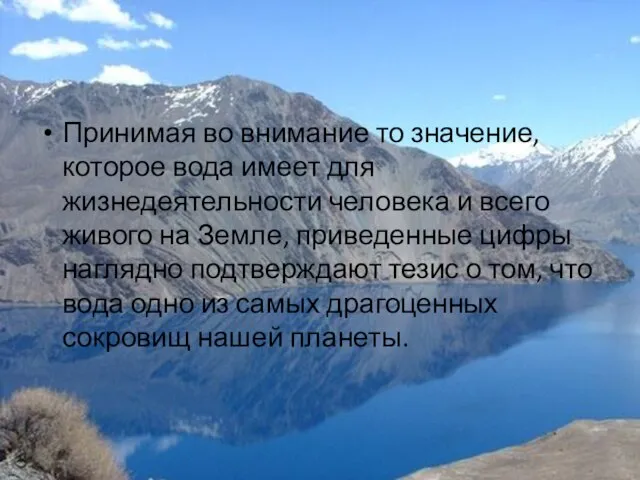 • Принимая во внимание то значение, которое вода имеет для жизнедеятельности человека и всего живого на Земле, приведенные цифры наглядно подтверждают тезис о том, что вода одно из самых драгоценных сокровищ нашей планеты.